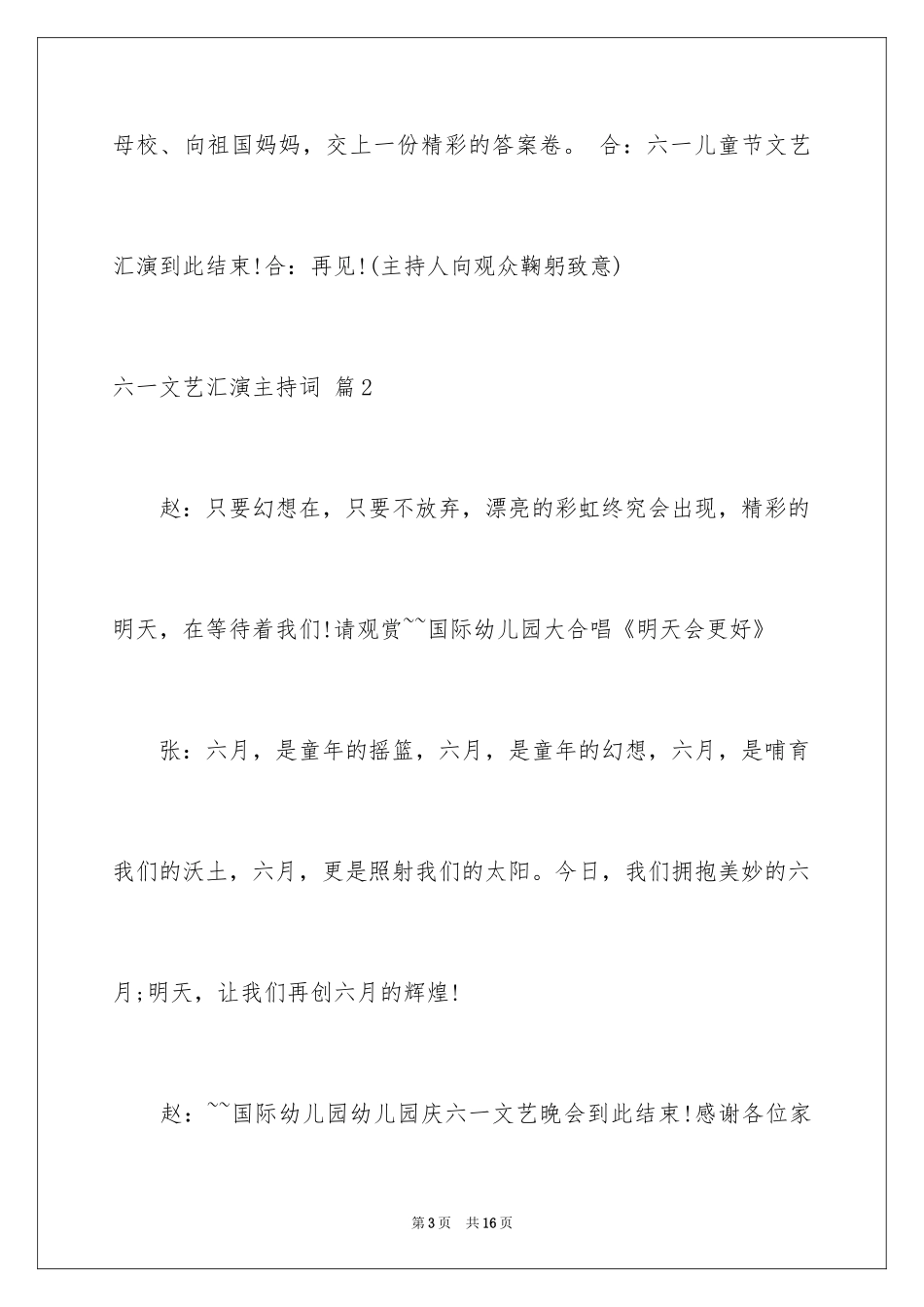 母校、向祖国妈妈，交上一份精彩的答案卷。 合：六一儿童节文艺汇演到此结束!合：再见!(主持人向观众鞠躬致意)

六一文艺汇演主持词 篇2

赵：只要幻想在，只要不放弃，漂亮的彩虹终究会出现，精彩的明天，在等待着我们!请观赏~~国际幼儿园大合唱《明天会更好》

张：六月，是童年的摇篮，六月，是童年的幻想，六月，是哺育我们的沃土，六月，更是照射我们的太阳。今日，我们拥抱美妙的六月;明天，让我们再创六月的辉煌!

赵：~~国际幼儿园幼儿园庆六一文艺晚会到此结束!感谢各位家

第3页 共16页